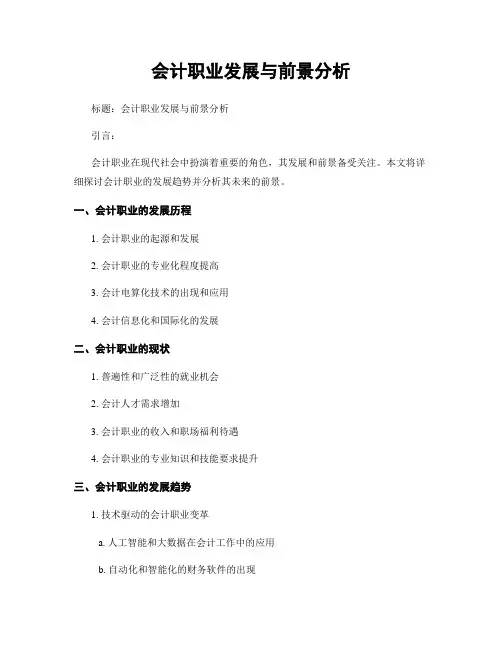 会计职业发展与前景分析

标题：会计职业发展与前景分析

引言：

会计职业在现代社会中扮演着重要的角色，其发展和前景备受关注。本文将详细探讨会计职业的发展趋势并分析其未来的前景。

一、会计职业的发展历程

1. 会计职业的起源和发展

2. 会计职业的专业化程度提高

3. 会计电算化技术的出现和应用

4. 会计信息化和国际化的发展

二、会计职业的现状

1. 普遍性和广泛性的就业机会

2. 会计人才需求增加

3. 会计职业的收入和职场福利待遇

4. 会计职业的专业知识和技能要求提升

三、会计职业的发展趋势

1. 技术驱动的会计职业变革

a. 人工智能和大数据在会计工作中的应用

b. 自动化和智能化的财务软件的出现